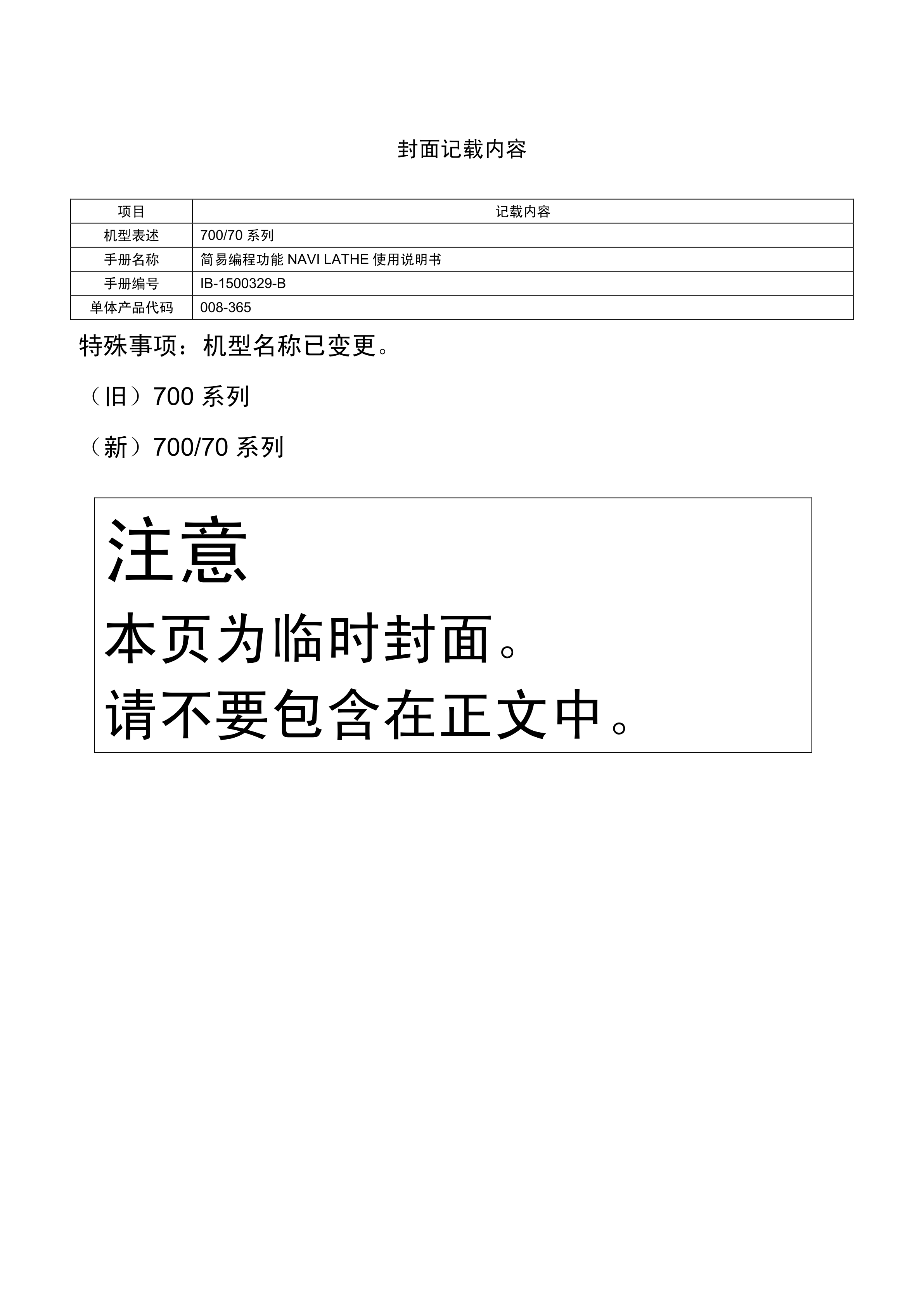 封面记载内容

| 项目 | 记载内容 |
|---|---|
| 机型表述 | 700/70 系列 |
| 手册名称 | 简易编程功能 NAVI LATHE 使用说明书 |
| 手册编号 | IB-1500329-B |
| 单体产品代码 | 008-365 |

特殊事项：机型名称已变更。

（旧）700 系列

（新）700/70 系列

注意

本页为临时封面。

请不要包含在正文中。